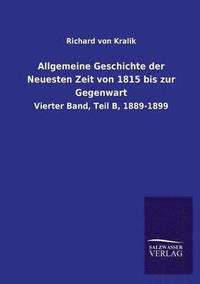 Richard von Kralik

Allgemeine Geschichte der Neuesten Zeit von 1815 bis zur Gegenwart

Vierter Band, Teil B, 1889-1899

SALZWASSER VERLAG